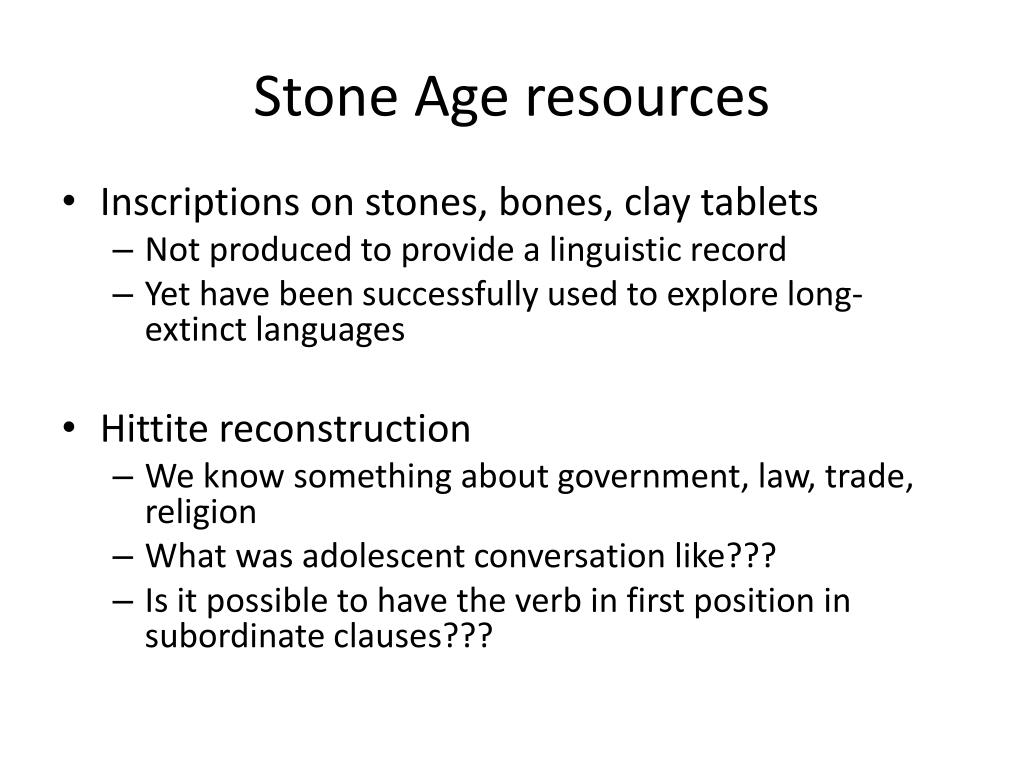 Stone Age resources

• Inscriptions on stones, bones, clay tablets
– Not produced to provide a linguistic record
– Yet have been successfully used to explore long-extinct languages

• Hittite reconstruction
– We know something about government, law, trade, religion
– What was adolescent conversation like???
– Is it possible to have the verb in first position in subordinate clauses???